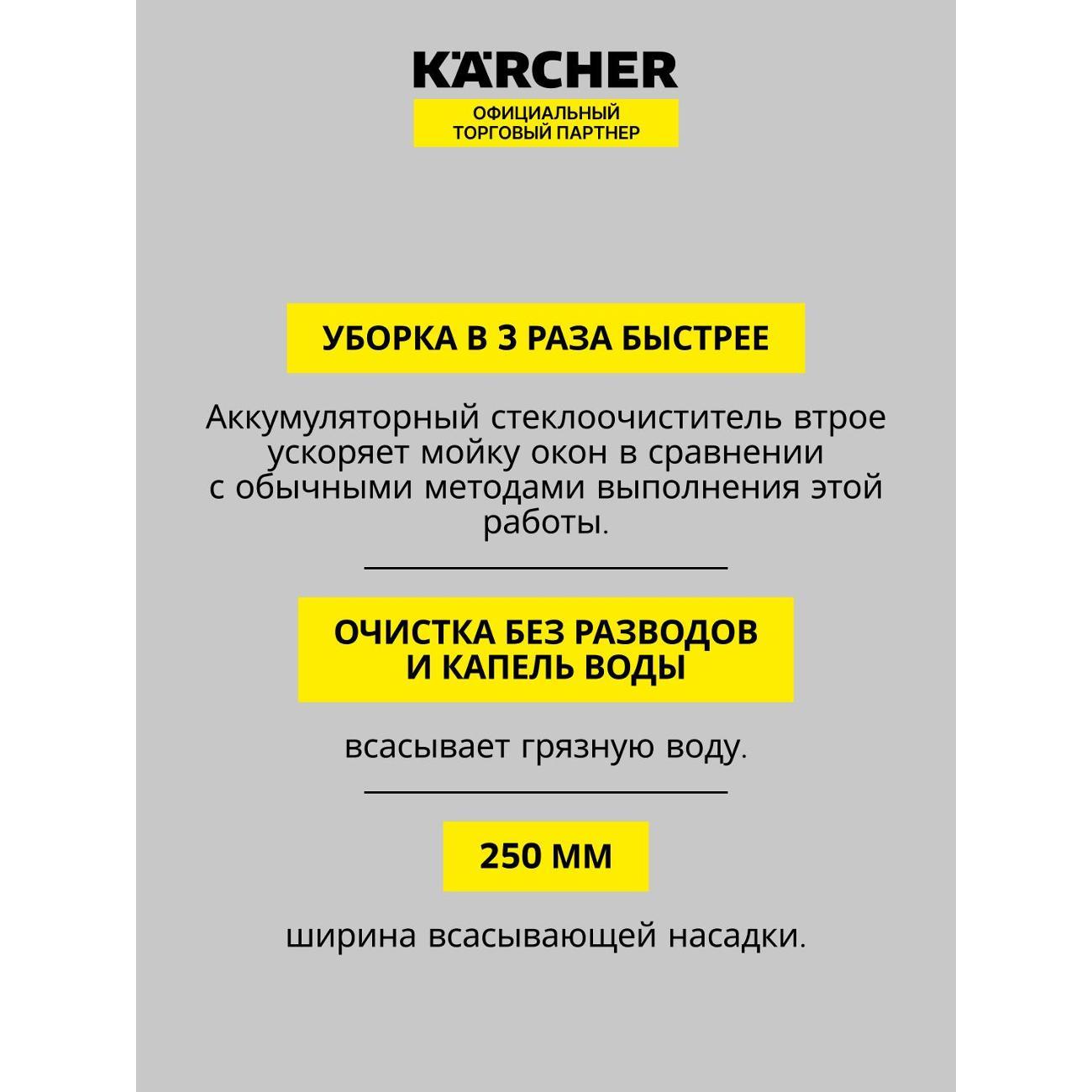 KÄRCHER

ОФИЦИАЛЬНЫЙ ТОРГОВЫЙ ПАРТНЕР

УБОРКА В 3 РАЗА БЫСТРЕЕ

Аккумуляторный стеклоочиститель втрое ускоряет мойку окон в сравнении с обычными методами выполнения этой работы.

ОЧИСТКА БЕЗ РАЗВОДОВ И КАПЕЛЬ ВОДЫ

всасывает грязную воду.

250 ММ

ширина всасывающей насадки.